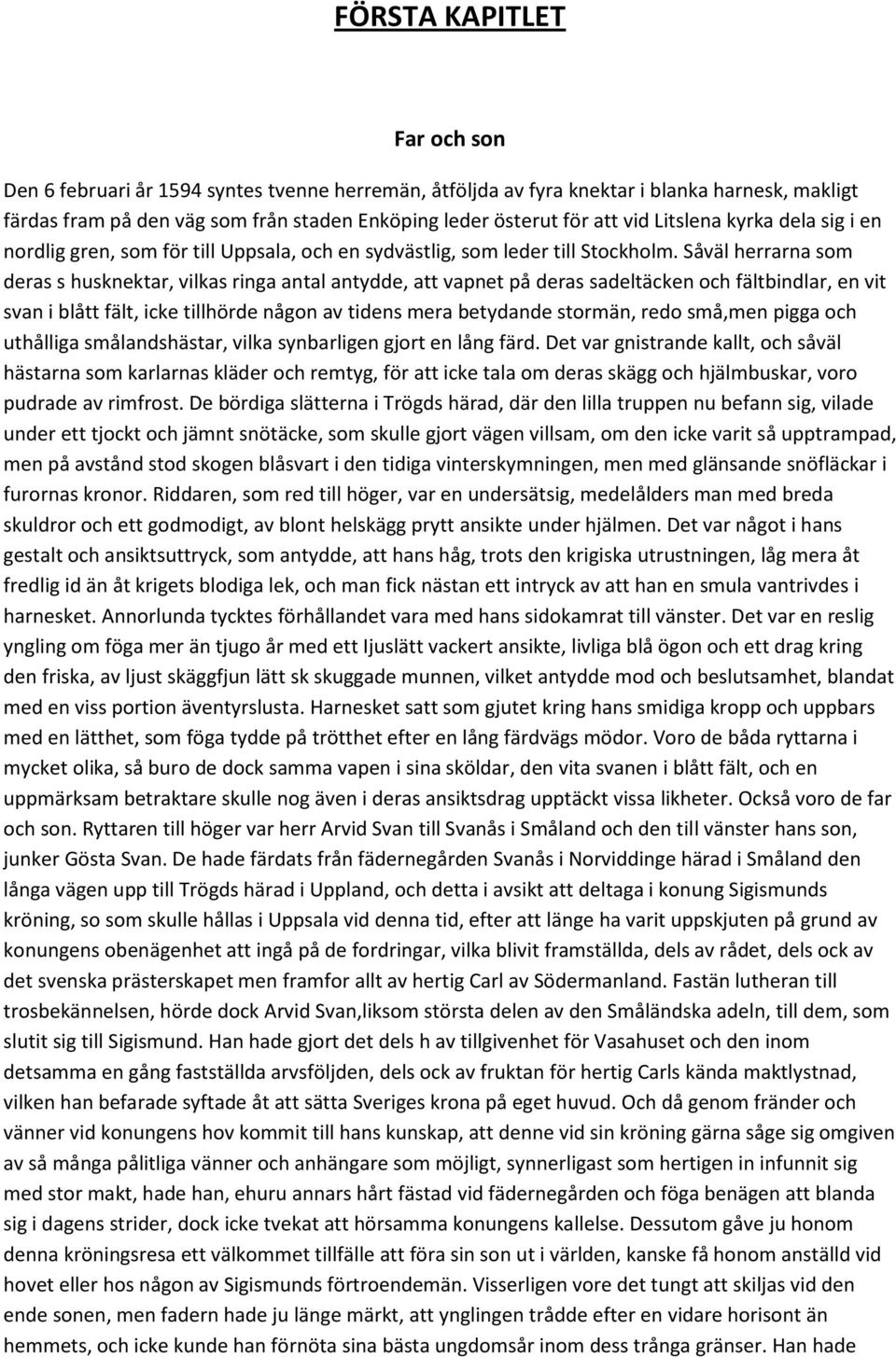 FÖRSTA KAPITLET

Far och son

Den 6 februari år 1594 syntes tvenne herremän, åtföljda av fyra knektar i blanka harnesk, makligt färdas fram på den väg som från staden Enköping leder österut för att vid Litslena kyrka dela sig i en nordlig gren, som för till Uppsala, och en sydvästlig, som leder till Stockholm. Såväl herrarna som deras s husknektar, vilkas ringa antal antydde, att vapnet på deras sadeltäcken och fältbindlar, en vit svan i blått fält, icke tillhörde någon av tidens mera betydande stormän, redo små,men pigga och uthålliga smålandshästar, vilka synbarligen gjort en lång färd. Det var gnistrande kallt, och såväl hästarna som karlarnas kläder och remtyg, för att icke tala om deras skägg och hjälmbuskar, voro pudrade av rimfrost. De bördiga slätterna i Trögds härad, där den lilla truppen nu befann sig, vilade under ett tjockt och jämnt snötäcke, som skulle gjort vägen villsam, om den icke varit så upptrampad, men på avstånd stod skogen blåsvart i den tidiga vinterskymningen, men med glänsande snöfläckar i furornas kronor. Riddaren, som red till höger, var en undersätsig, medelålders man med breda skuldror och ett godmodigt, av blont helskägg prytt ansikte under hjälmen. Det var något i hans gestalt och ansiktsuttryck, som antydde, att hans håg, trots den krigiska utrustningen, låg mera åt fredlig id än åt krigets blodiga lek, och man fick nästan ett intryck av att han en smula vantrivdes i harnesket. Annorlunda tycktes förhållandet vara med hans sidokamrat till vänster. Det var en reslig yngling om föga mer än tjugo år med ett Ijuslätt vackert ansikte, livliga blå ögon och ett drag kring den friska, av ljust skäggfjun lätt sk skuggade munnen, vilket antydde mod och beslutsamhet, blandat med en viss portion äventyrslusta. Harnesket satt som gjutet kring hans smidiga kropp och uppbars med en lätthet, som föga tydde på trötthet efter en lång färdvägs mödor. Voro de båda ryttarna i mycket olika, så buro de dock samma vapen i sina sköldar, den vita svanen i blått fält, och en uppmärksam betraktare skulle nog även i deras ansiktsdrag upptäckt vissa likheter. Också voro de far och son. Ryttaren till höger var herr Arvid Svan till Svanås i Småland och den till vänster hans son, junker Gösta Svan. De hade färdats från fädernegården Svanås i Norviddinge härad i Småland den långa vägen upp till Trögds härad i Uppland, och detta i avsikt att deltaga i konung Sigismunds kröning, so som skulle hållas i Uppsala vid denna tid, efter att länge ha varit uppskjuten på grund av konungens obenägenhet att ingå på de fordringar, vilka blivit framställda, dels av rådet, dels ock av det svenska prästerskapet men framfor allt av hertig Carl av Södermanland. Fastän lutheran till trosbekännelsen, hörde dock Arvid Svan,liksom största delen av den Småländska adeln, till dem, som slutit sig till Sigismund. Han hade gjort det dels h av tillgivenhet för Vasahuset och den inom detsamma en gång fastställda arvsföljden, dels ock av fruktan för hertig Carls kända maktlystnad, vilken han befarade syftade åt att sätta Sveriges krona på eget huvud. Och då genom fränder och vänner vid konungens hov kommit till hans kunskap, att denne vid sin kröning gärna såge sig omgiven av så många pålitliga vänner och anhängare som möjligt, synnerligast som hertigen in infunnit sig med stor makt, hade han, ehuru annars hårt fästad vid fädernegården och föga benägen att blanda sig i dagens strider, dock icke tvekat att hörsamma konungens kallelse. Dessutom gåve ju honom denna kröningsresa ett välkommet tillfälle att föra sin son ut i världen, kanske få honom anställd vid hovet eller hos någon av Sigismunds förtroendemän. Visserligen vore det tungt att skiljas vid den ende sonen, men fadern hade ju länge märkt, att ynglingen trådde efter en vidare horisont än hemmets, och icke kunde han förnöta sina bästa ungdomsår inom dess trånga gränser. Han hade